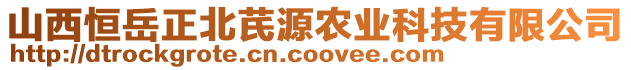 山西恒岳正北芪源农业科技有限公司
http://dtrockgrote.cn.coovee.com